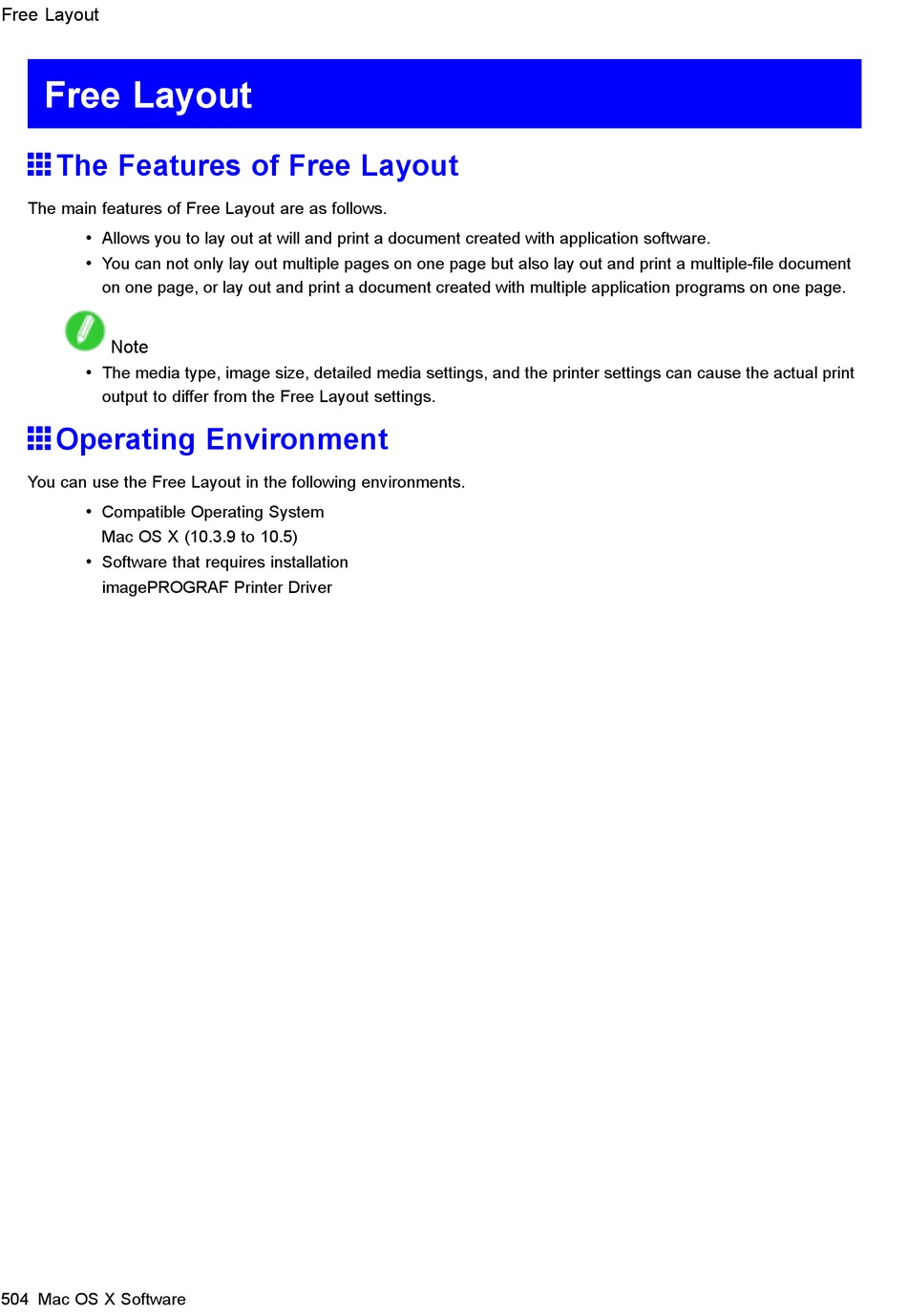 Free Layout

Free Layout

The Features of Free Layout

The main features of Free Layout are as follows.

• Allows you to lay out at will and print a document created with application software.
• You can not only lay out multiple pages on one page but also lay out and print a multiple-file document on one page, or lay out and print a document created with multiple application programs on one page.

Note

• The media type, image size, detailed media settings, and the printer settings can cause the actual print output to differ from the Free Layout settings.

Operating Environment

You can use the Free Layout in the following environments.

• Compatible Operating System
Mac OS X (10.3.9 to 10.5)
• Software that requires installation
imagePROGRAF Printer Driver

504 Mac OS X Software